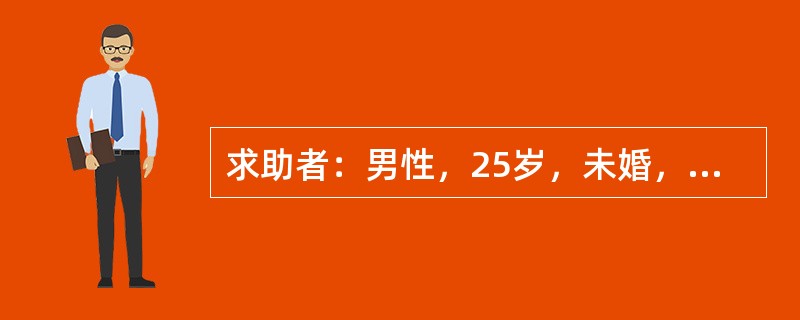 求助者：男性，25岁，未婚，...